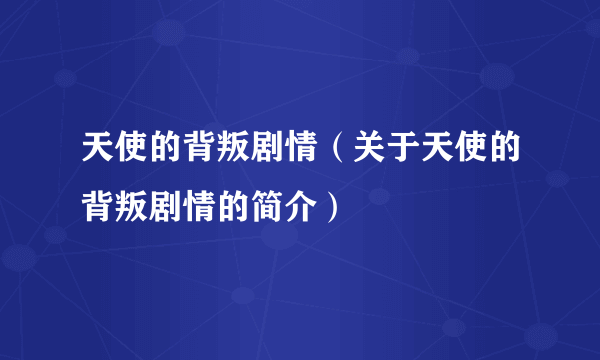 天使的背叛剧情（关于天使的背叛剧情的简介）